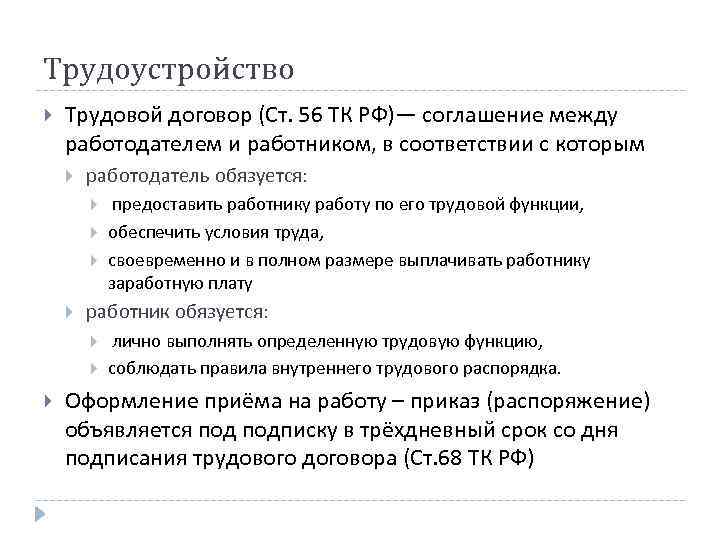 Трудоустройство

Трудовой договор (Ст. 56 ТК РФ)— соглашение между работодателем и работником, в соответствии с которым

работодатель обязуется:

предоставить работнику работу по его трудовой функции,

обеспечить условия труда,

своевременно и в полном размере выплачивать работнику заработную плату

работник обязуется:

лично выполнять определенную трудовую функцию,

соблюдать правила внутреннего трудового распорядка.

Оформление приёма на работу – приказ (распоряжение) объявляется под подписку в трёхдневный срок со дня подписания трудового договора (Ст.68 ТК РФ)